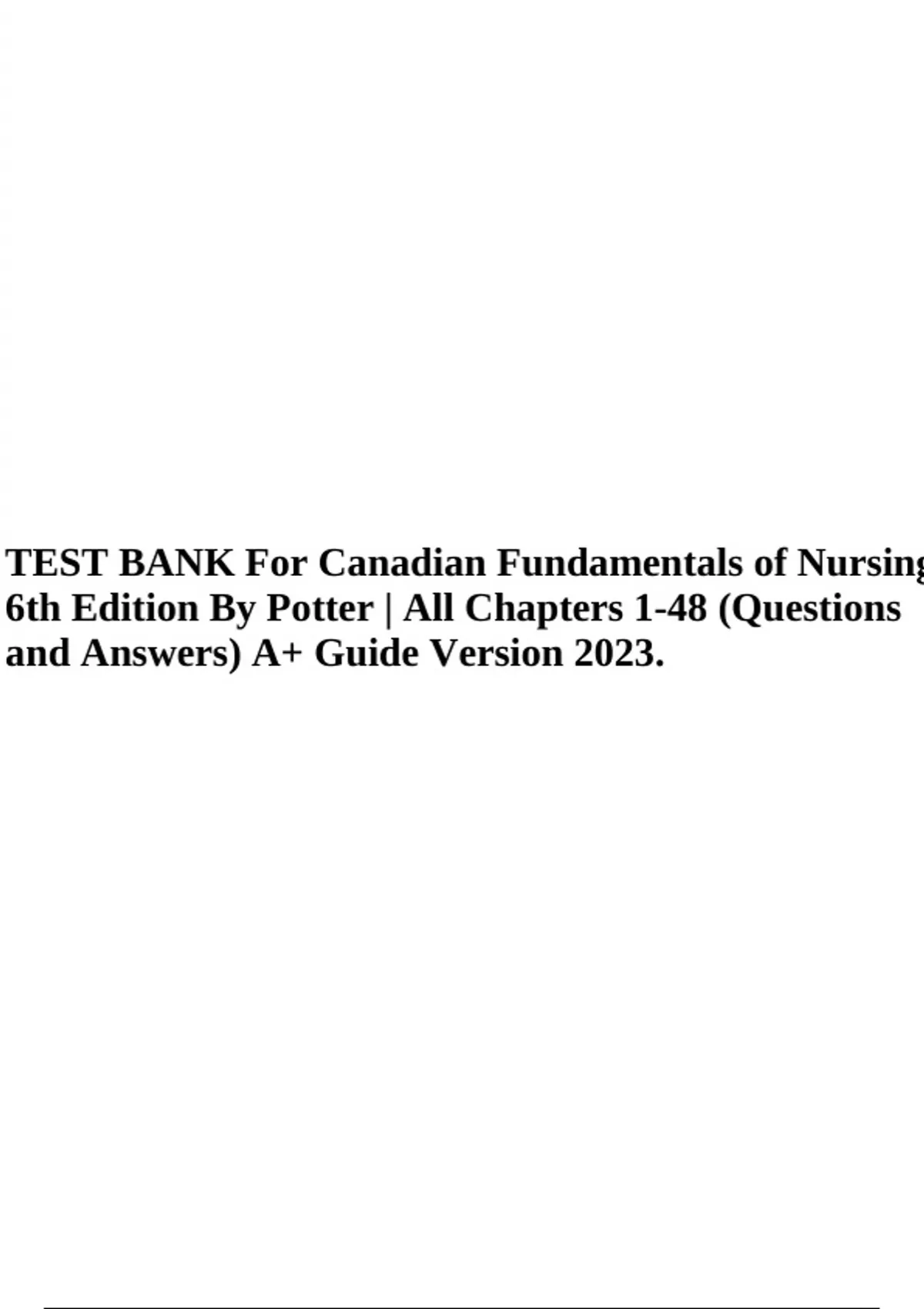 TEST BANK For Canadian Fundamentals of Nursing 6th Edition By Potter | All Chapters 1-48 (Questions and Answers) A+ Guide Version 2023.